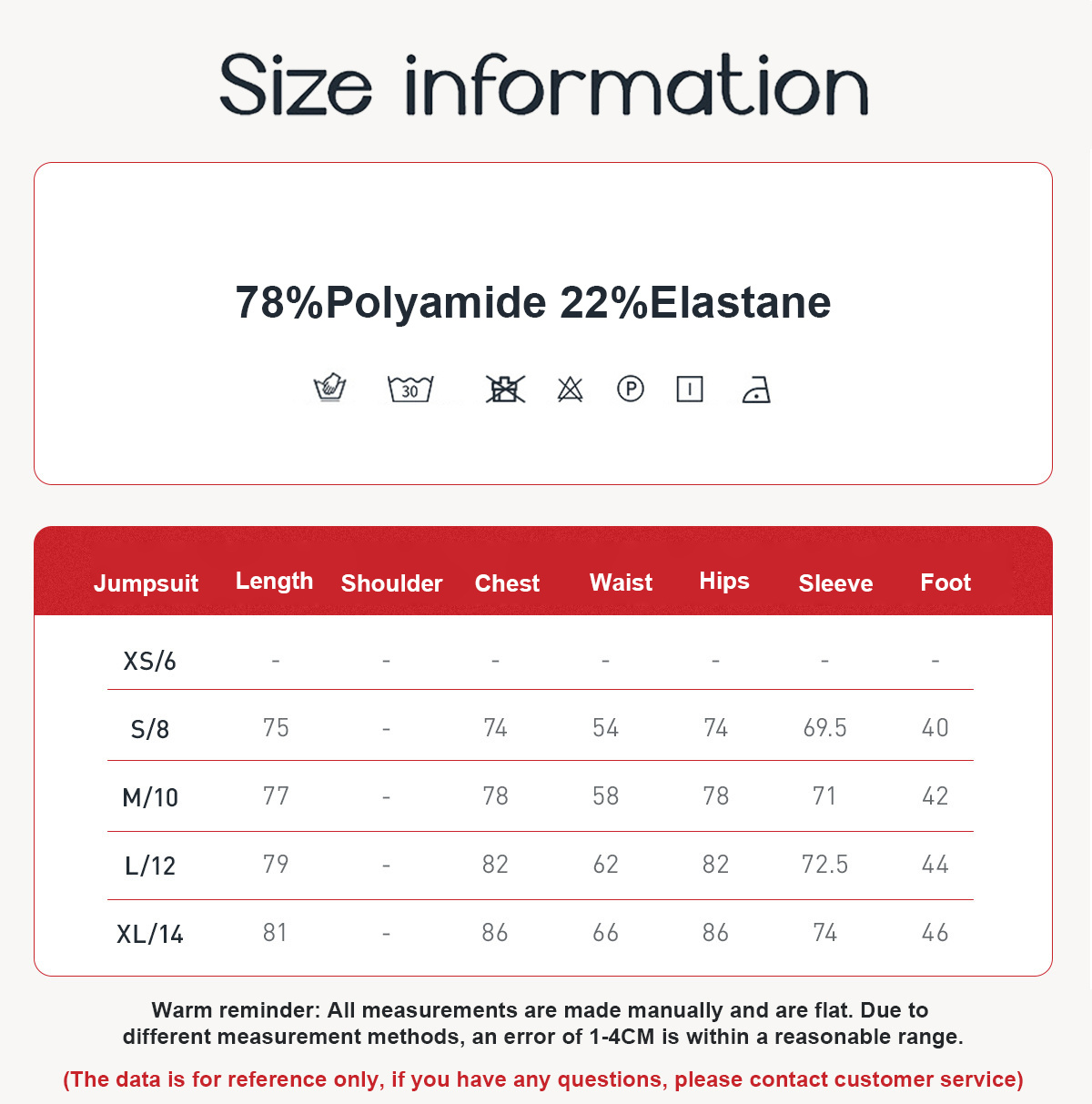 Size information

78%Polyamide 22%Elastane

30

P

| Jumpsuit | Length | Shoulder | Chest | Waist | Hips | Sleeve | Foot |
|---|---|---|---|---|---|---|---|
| XS/6 | - | - | - | - | - | - | - |
| S/8 | 75 | - | 74 | 54 | 74 | 69.5 | 40 |
| M/10 | 77 | - | 78 | 58 | 78 | 71 | 42 |
| L/12 | 79 | - | 82 | 62 | 82 | 72.5 | 44 |
| XL/14 | 81 | - | 86 | 66 | 86 | 74 | 46 |

Warm reminder: All measurements are made manually and are flat. Due to different measurement methods, an error of 1-4CM is within a reasonable range.

(The data is for reference only, if you have any questions, please contact customer service)